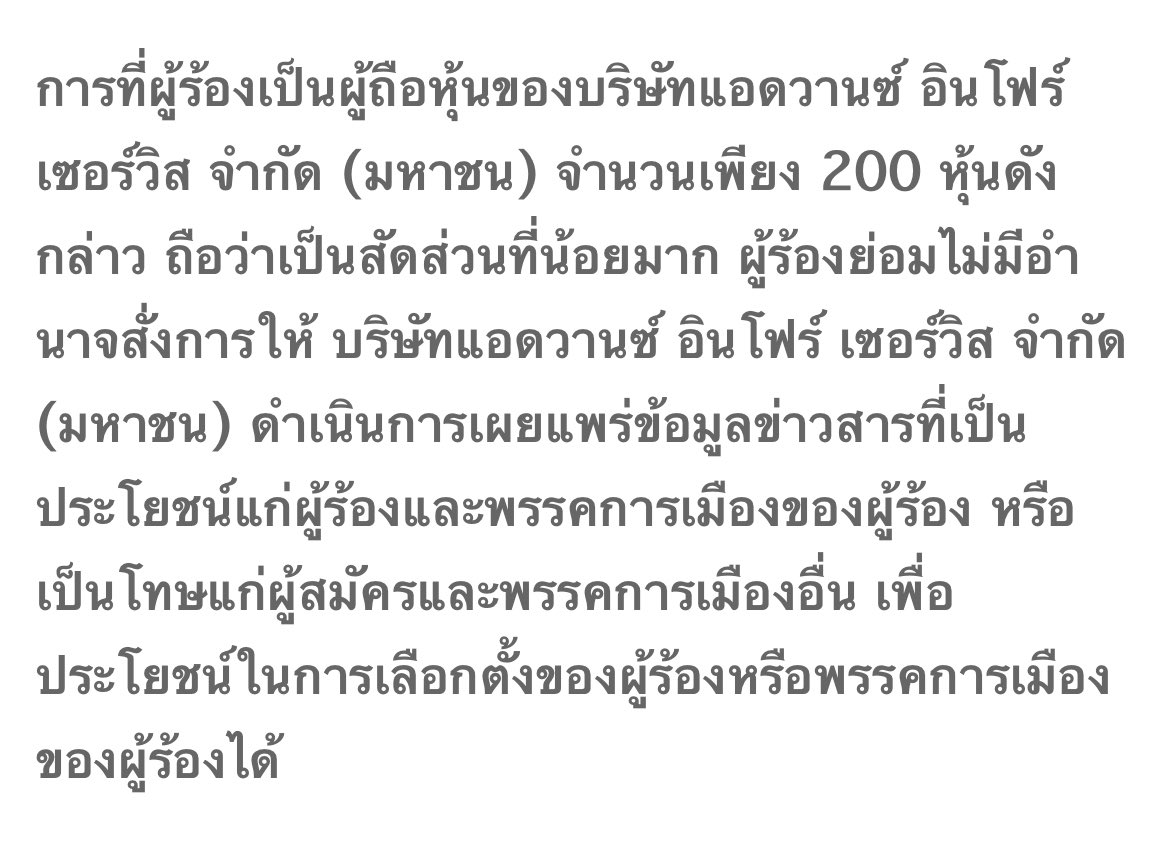 การที่ผู้ร้องเป็นผู้ถือหุ้นของบริษัทแอดวานซ์ อินโฟร์ เซอร์วิส จำกัด (มหาชน) จำนวนเพียง 200 หุ้นดังกล่าว ถือว่าเป็นสัดส่วนที่น้อยมาก ผู้ร้องย่อมไม่มีอำนาจสั่งการให้ บริษัทแอดวานซ์ อินโฟร์ เซอร์วิส จำกัด (มหาชน) ดำเนินการเผยแพร่ข้อมูลข่าวสารที่เป็นประโยชน์แก่ผู้ร้องและพรรคการเมืองของผู้ร้อง หรือเป็นโทษแก่ผู้สมัครและพรรคการเมืองอื่น เพื่อประโยชน์ในการเลือกตั้งของผู้ร้องหรือพรรคการเมืองของผู้ร้องได้